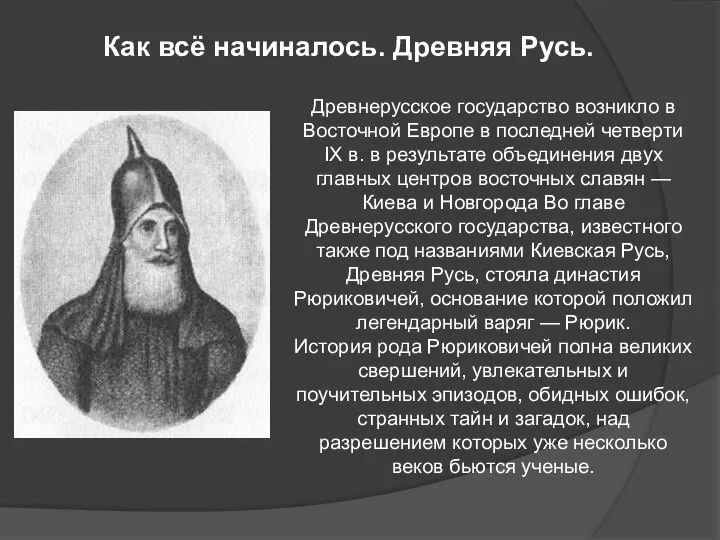 Как всё начиналось. Древняя Русь.

Древнерусское государство возникло в Восточной Европе в последней четверти IX в. в результате объединения двух главных центров восточных славян — Киева и Новгорода Во главе Древнерусского государства, известного также под названиями Киевская Русь, Древняя Русь, стояла династия Рюриковичей, основание которой положил легендарный варяг — Рюрик.
История рода Рюриковичей полна великих свершений, увлекательных и поучительных эпизодов, обидных ошибок, странных тайн и загадок, над разрешением которых уже несколько веков бьются ученые.